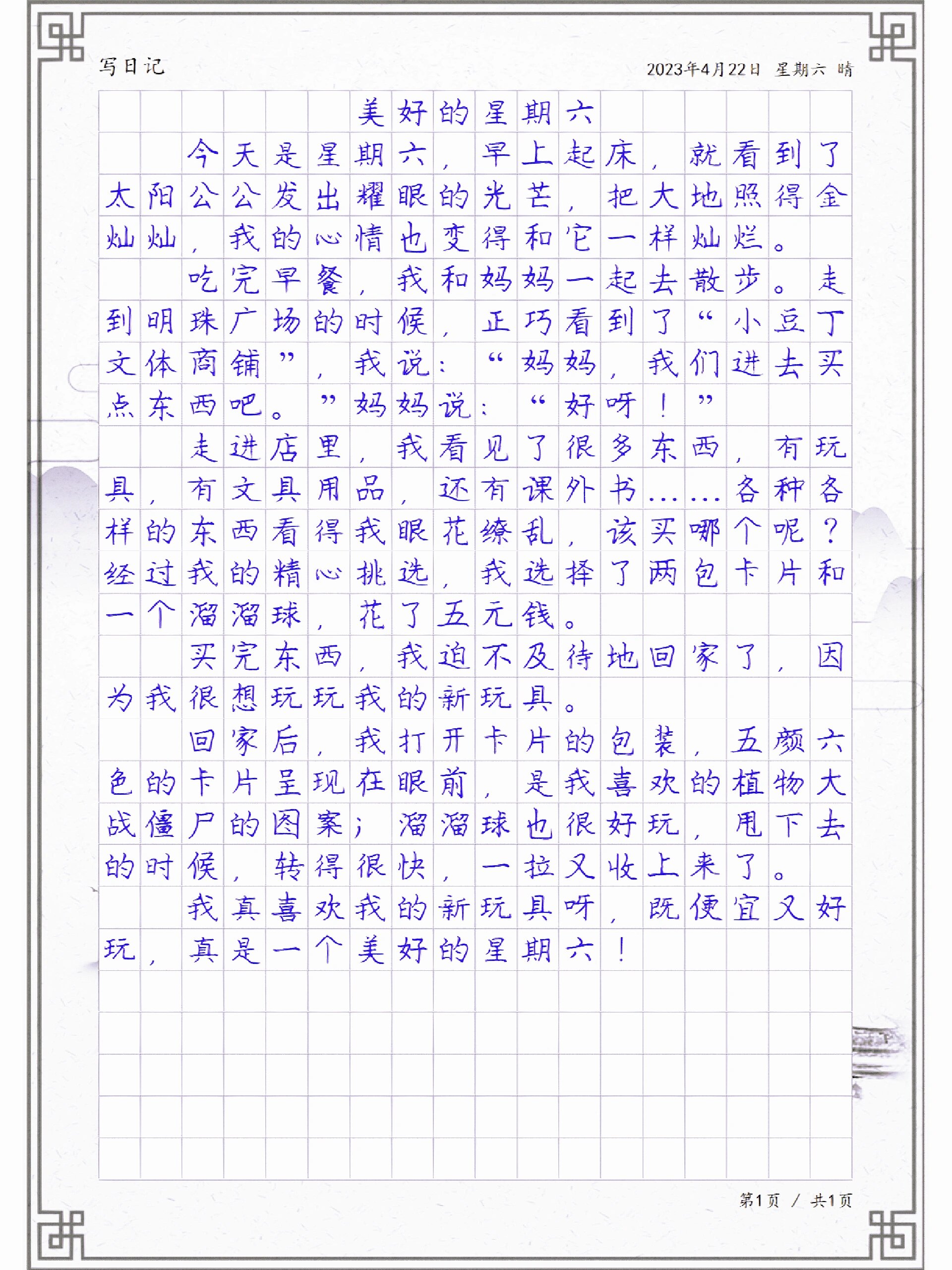 写日记

2023年4月22日 星期六 晴

美好的星期六

今天是星期六，早上起床，就看到了太阳公公发出耀眼的光芒，把大地照得金灿灿，我的心情也变得和它一样灿烂。

吃完早餐，我和妈妈一起去散步。走到明珠广场的时候，正巧看到了“小豆丁文体商铺”，我说：“妈妈，我们进去买点东西吧。”妈妈说：“好呀！”

走进店里，我看见了很多东西，有玩具，有文具用品，还有课外书……各种各样的东西看得我眼花缭乱，该买哪个呢？经过我的精心挑选，我选择了两包卡片和一个溜溜球，花了五元钱。

买完东西，我迫不及待地回家了，因为我很想玩玩我的新玩具。

回家后，我打开卡片的包装，五颜六色的卡片呈现在眼前，是我喜欢的植物大战僵尸的图案；溜溜球也很好玩，甩下去的时候，转得很快，一拉又收上来了。

我真喜欢我的新玩具呀，既便宜又好玩，真是一个美好的星期六！

第1页 / 共1页